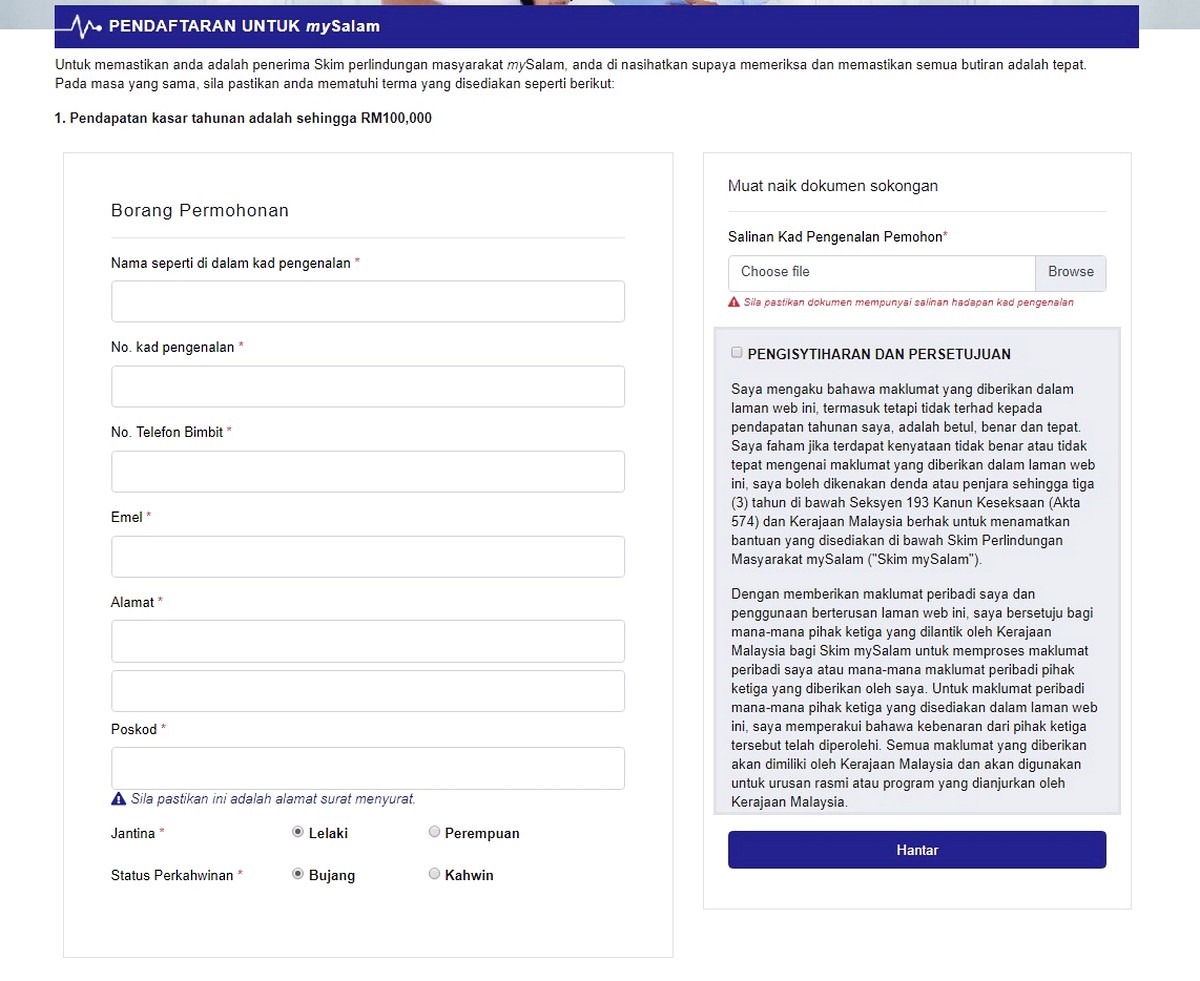 PENDAFTARAN UNTUK mySalam

Untuk memastikan anda adalah penerima Skim perlindungan masyarakat mySalam, anda di nasihatkan supaya memeriksa dan memastikan semua butiran adalah tepat. Pada masa yang sama, sila pastikan anda mematuhi terma yang disediakan seperti berikut:

1. Pendapatan kasar tahunan adalah sehingga RM100,000

Borang Permohonan

Nama seperti di dalam kad pengenalan *

No. kad pengenalan *

No. Telefon Bimbit *

Emel *

Alamat *

Poskod *

Sila pastikan ini adalah alamat surat menyurat.

Jantina * Lelaki Perempuan

Status Perkahwinan * Bujang Kahwin

Muat naik dokumen sokongan

Salinan Kad Pengenalan Pemohon*

Choose file Browse

Sila pastikan dokumen mempunyai salinan hadapan kad pengenalan

PENGISYTIHARAN DAN PERSETUJUAN

Saya mengaku bahawa maklumat yang diberikan dalam laman web ini, termasuk tetapi tidak terhad kepada pendapatan tahunan saya, adalah betul, benar dan tepat. Saya faham jika terdapat kenyataan tidak benar atau tidak tepat mengenai maklumat yang diberikan dalam laman web ini, saya boleh dikenakan denda atau penjara sehingga tiga (3) tahun di bawah Seksyen 193 Kanun Keseksaan (Akta 574) dan Kerajaan Malaysia berhak untuk menamatkan bantuan yang disediakan di bawah Skim Perlindungan Masyarakat mySalam ("Skim mySalam").

Dengan memberikan maklumat peribadi saya dan penggunaan berterusan laman web ini, saya bersetuju bagi mana-mana pihak ketiga yang dilantik oleh Kerajaan Malaysia bagi Skim mySalam untuk memproses maklumat peribadi saya atau mana-mana maklumat peribadi pihak ketiga yang diberikan oleh saya. Untuk maklumat peribadi mana-mana pihak ketiga yang disediakan dalam laman web ini, saya memperakui bahawa kebenaran dari pihak ketiga tersebut telah diperolehi. Semua maklumat yang diberikan akan dimiliki oleh Kerajaan Malaysia dan akan digunakan untuk urusan rasmi atau program yang dianjurkan oleh Kerajaan Malaysia.

Hantar